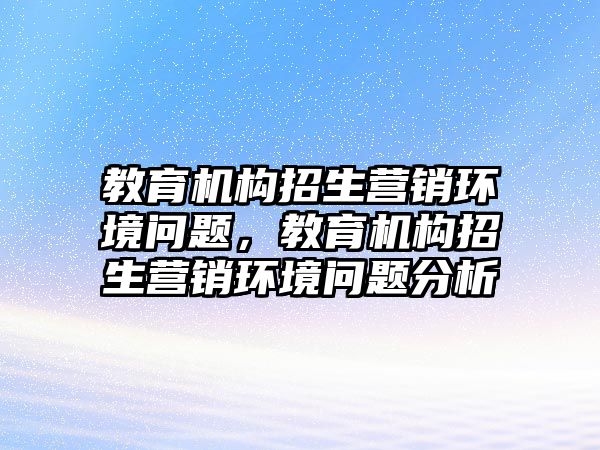 教育机构招生营销环境问题，教育机构招生营销环境问题分析